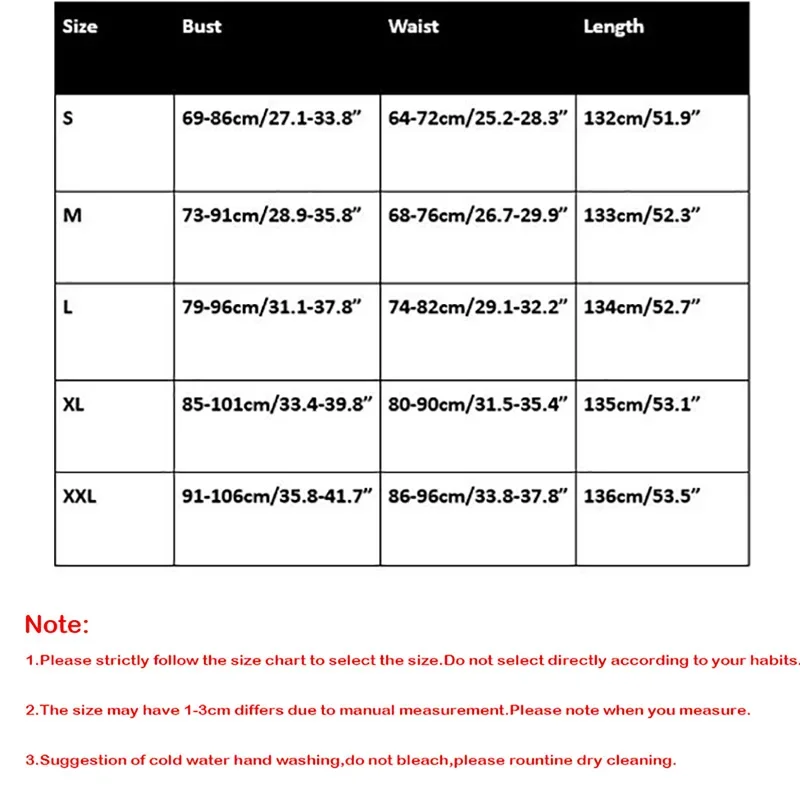 | Size | Bust | Waist | Length |
|---|---|---|---|
| S | 69-86cm/27.1-33.8” | 64-72cm/25.2-28.3” | 132cm/51.9” |
| M | 73-91cm/28.9-35.8” | 68-76cm/26.7-29.9” | 133cm/52.3” |
| L | 79-96cm/31.1-37.8” | 74-82cm/29.1-32.2” | 134cm/52.7” |
| XL | 85-101cm/33.4-39.8” | 80-90cm/31.5-35.4” | 135cm/53.1” |
| XXL | 91-106cm/35.8-41.7” | 86-96cm/33.8-37.8” | 136cm/53.5” |

Note:

1.Please strictly follow the size chart to select the size.Do not select directly according to your habits.

2.The size may have 1-3cm differs due to manual measurement.Please note when you measure.

3.Suggestion of cold water hand washing,do not bleach,please rountine dry cleaning.